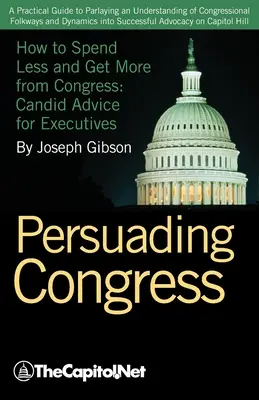 A Practical Guide to Parlaying an Understanding of Congressional Folkways and Dynamics into Successful Advocacy on Capitol Hill

How to Spend Less and Get More from Congress: Candid Advice for Executives

By Joseph Gibson

Persuading Congress

TheCapitol.Net